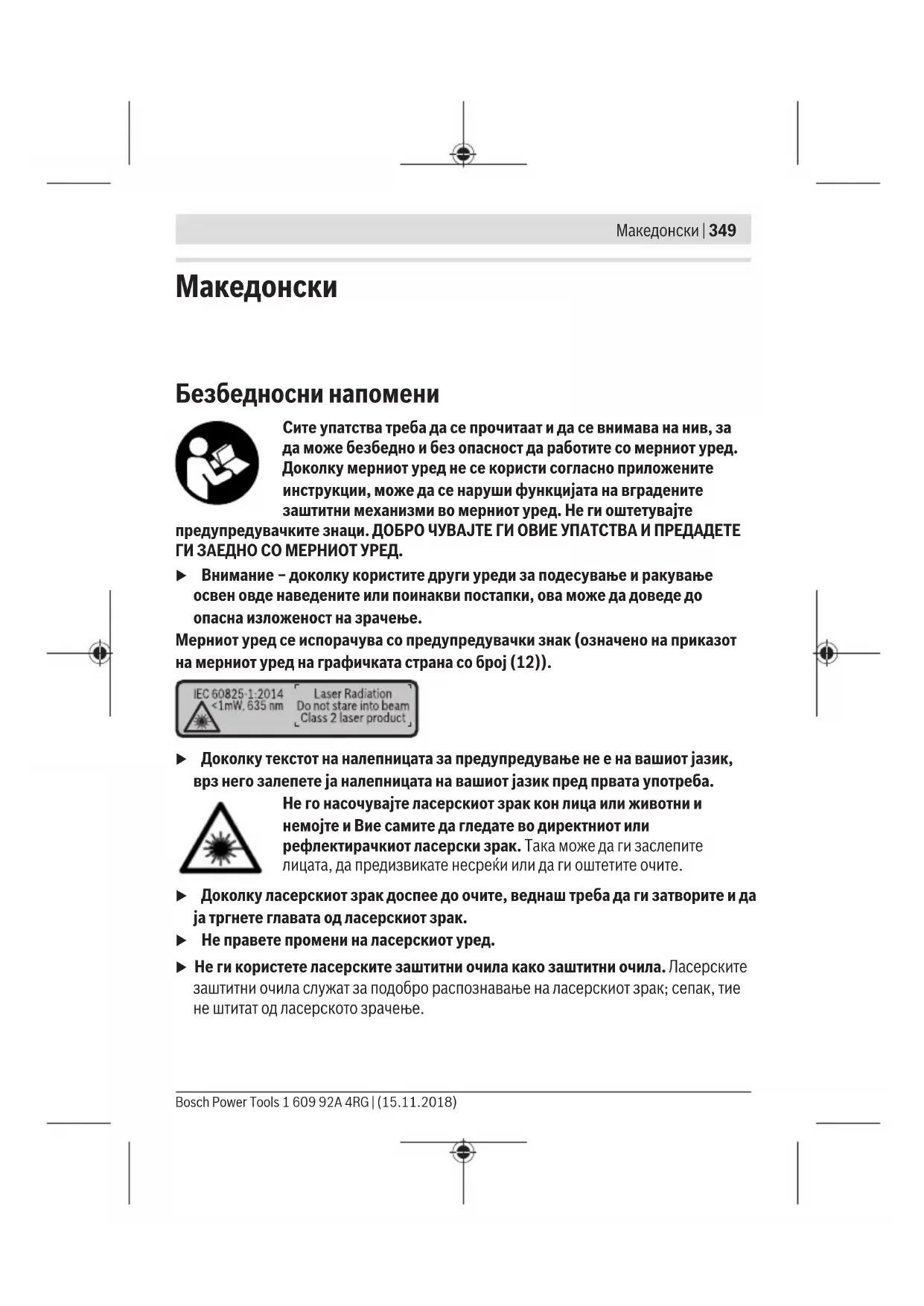 Македонски | 349

Македонски

Безбедносни напомени

Сите упатства треба да се прочитаат и да се внимава на нив, за да може безбедно и без опасност да работите со мерниот уред. Доколку мерниот уред не се користи согласно приложените инструкции, може да се наруши функцијата на вградените заштитни механизми во мерниот уред. Не ги оштетувајте предупредувачките знаци. ДОБРО ЧУВАЈТЕ ГИ ОВИЕ УПАТСТВА И ПРЕДАДЕТЕ ГИ ЗАЕДНО СО МЕРНИОТ УРЕД.

▶ Внимание – доколку користите други уреди за подесување и ракување освен овде наведените или поинакви постапки, ова може да доведе до опасна изложеност на зрачење.

Мерниот уред се испорачува со предупредувачки знак (означено на приказот на мерниот уред на графичката страна со број (12)).

IEC 60825-1:2014
<1mW, 635 nm
Laser Radiation
Do not stare into beam
Class 2 laser product

▶ Доколку текстот на налепницата за предупредување не е на вашиот јазик, врз него залепете ја налепницата на вашиот јазик пред првата употреба.

Не го насочувајте ласерскиот зрак кон лица или животни и немојте и Вие самите да гледате во директниот или рефлектирачкиот ласерски зрак. Така може да ги заслепите лицата, да предизвикате несреќи или да ги оштетите очите.

▶ Доколку ласерскиот зрак доспее до очите, веднаш треба да ги затворите и да ја тргнете главата од ласерскиот зрак.

▶ Не правете промени на ласерскиот уред.

▶ Не ги користете ласерските заштитни очила како заштитни очила. Ласерските заштитни очила служат за подобро распознавање на ласерскиот зрак; сепак, тие не штитат од ласерското зрачење.

Bosch Power Tools 1 609 92A 4RG | (15.11.2018)